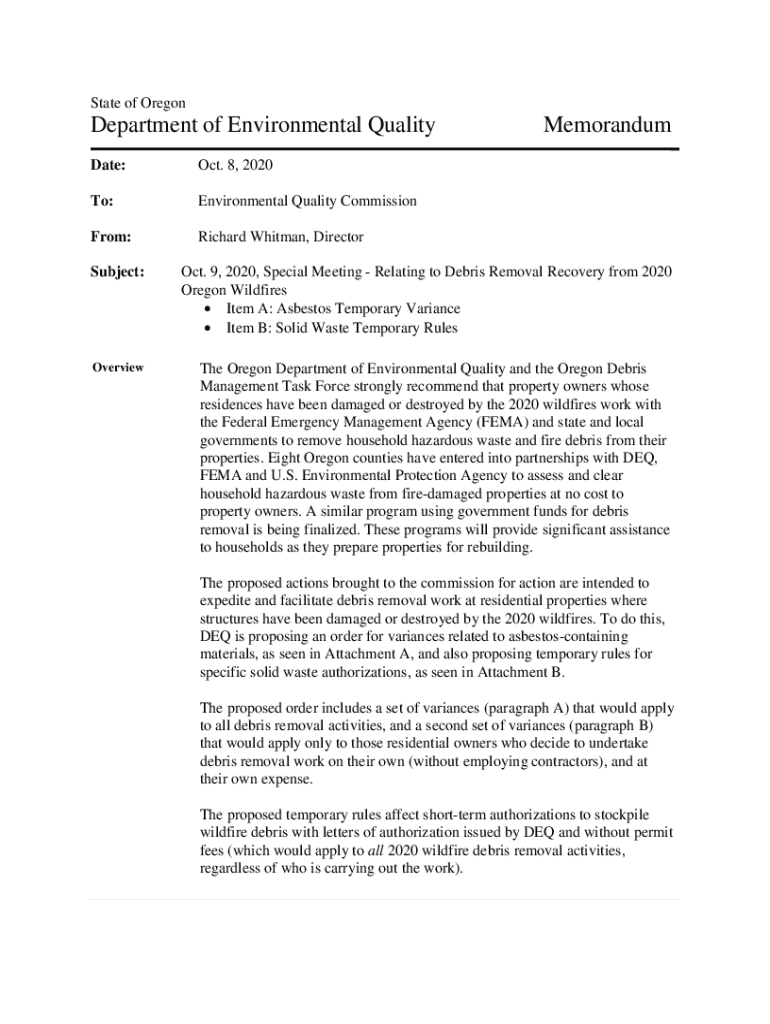 State of Oregon

Department of Environmental Quality

Memorandum

Date: Oct. 8, 2020

To: Environmental Quality Commission

From: Richard Whitman, Director

Subject: Oct. 9, 2020, Special Meeting - Relating to Debris Removal Recovery from 2020 Oregon Wildfires
• Item A: Asbestos Temporary Variance
• Item B: Solid Waste Temporary Rules

Overview

The Oregon Department of Environmental Quality and the Oregon Debris Management Task Force strongly recommend that property owners whose residences have been damaged or destroyed by the 2020 wildfires work with the Federal Emergency Management Agency (FEMA) and state and local governments to remove household hazardous waste and fire debris from their properties. Eight Oregon counties have entered into partnerships with DEQ, FEMA and U.S. Environmental Protection Agency to assess and clear household hazardous waste from fire-damaged properties at no cost to property owners. A similar program using government funds for debris removal is being finalized. These programs will provide significant assistance to households as they prepare properties for rebuilding.

The proposed actions brought to the commission for action are intended to expedite and facilitate debris removal work at residential properties where structures have been damaged or destroyed by the 2020 wildfires. To do this, DEQ is proposing an order for variances related to asbestos-containing materials, as seen in Attachment A, and also proposing temporary rules for specific solid waste authorizations, as seen in Attachment B.

The proposed order includes a set of variances (paragraph A) that would apply to all debris removal activities, and a second set of variances (paragraph B) that would apply only to those residential owners who decide to undertake debris removal work on their own (without employing contractors), and at their own expense.

The proposed temporary rules affect short-term authorizations to stockpile wildfire debris with letters of authorization issued by DEQ and without permit fees (which would apply to all 2020 wildfire debris removal activities, regardless of who is carrying out the work).